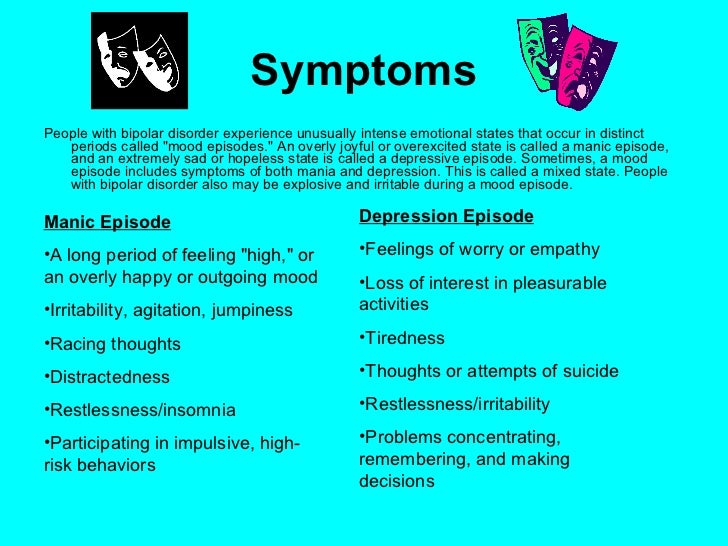 Symptoms

People with bipolar disorder experience unusually intense emotional states that occur in distinct periods called "mood episodes." An overly joyful or overexcited state is called a manic episode, and an extremely sad or hopeless state is called a depressive episode. Sometimes, a mood episode includes symptoms of both mania and depression. This is called a mixed state. People with bipolar disorder also may be explosive and irritable during a mood episode.

Manic Episode

•A long period of feeling "high," or an overly happy or outgoing mood

•Irritability, agitation, jumpiness

•Racing thoughts

•Distractedness

•Restlessness/insomnia

•Participating in impulsive, high-risk behaviors

Depression Episode

•Feelings of worry or empathy

•Loss of interest in pleasurable activities

•Tiredness

•Thoughts or attempts of suicide

•Restlessness/irritability

•Problems concentrating, remembering, and making decisions